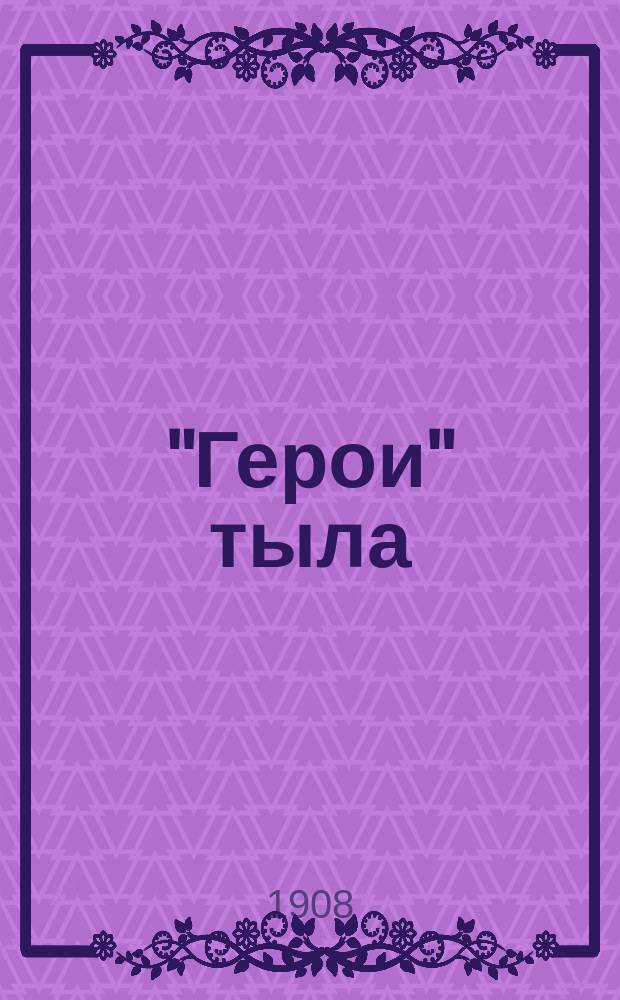 "Герои" тыла

1908